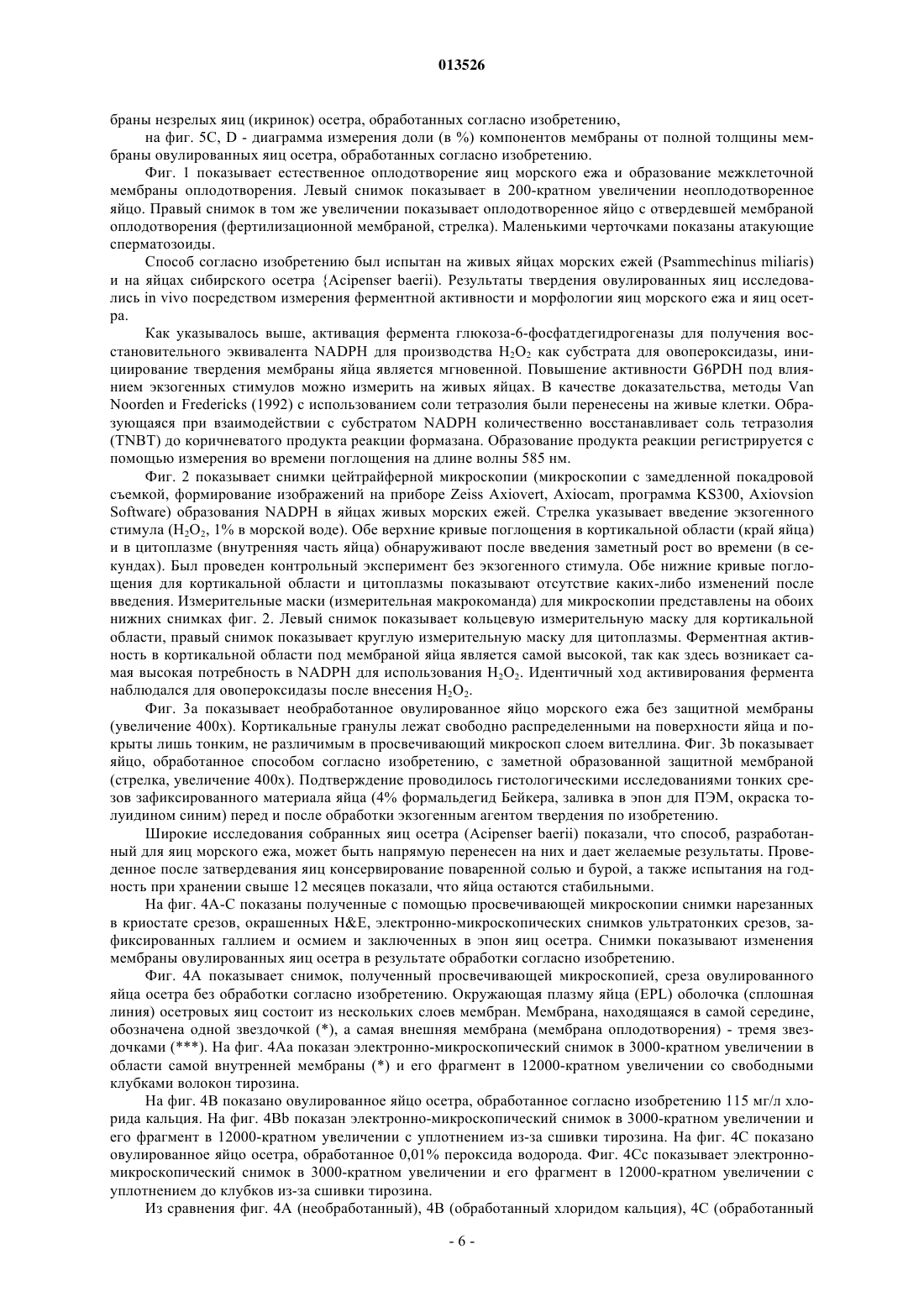 013526

браны незрелых яиц (икринок) осетра, обработанных согласно изобретению,

на фиг. 5C, D - диаграмма измерения доли (в %) компонентов мембраны от полной толщины мембраны овулированных яиц осетра, обработанных согласно изобретению.

Фиг. 1 показывает естественное оплодотворение яиц морского ежа и образование межклеточной мембраны оплодотворения. Левый снимок показывает в 200-кратном увеличении неоплодотворенное яйцо. Правый снимок в том же увеличении показывает оплодотворенное яйцо с отвердевшей мембраной оплодотворения (фертилизационной мембраной, стрелка). Маленькими черточками показаны атакующие сперматозоиды.

Способ согласно изобретению был испытан на живых яйцах морских ежей (Psammechinus miliaris) и на яйцах сибирского осетра {Acipenser baerii). Результаты твердения овулированных яиц исследовались in vivo посредством измерения ферментной активности и морфологии яиц морского ежа и яиц осетра.

Как указывалось выше, активация фермента глюкоза-6-фосфатдегидрогеназы для получения восстановительного эквивалента NADPH для производства $H_2O_2$ как субстрата для овопероксидазы, инициирование твердения мембраны яйца является мгновенной. Повышение активности G6PDH под влиянием экзогенных стимулов можно измерить на живых яйцах. В качестве доказательства, методы Van Noorden и Fredericks (1992) с использованием соли тетразолия были перенесены на живые клетки. Образующаяся при взаимодействии с субстратом NADPH количественно восстанавливает соль тетразолия (TNBT) до коричневатого продукта реакции формазана. Образование продукта реакции регистрируется с помощью измерения во времени поглощения на длине волны 585 нм.

Фиг. 2 показывает снимки цейтрайферной микроскопии (микроскопии с замедленной покадровой съемкой, формирование изображений на приборе Zeiss Axiovert, Axiocam, программа KS300, Axiovsion Software) образования NADPH в яйцах живых морских ежей. Стрелка указывает введение экзогенного стимула ($H_2O_2$, 1% в морской воде). Обе верхние кривые поглощения в кортикальной области (край яйца) и в цитоплазме (внутренняя часть яйца) обнаруживают после введения заметный рост во времени (в секундах). Был проведен контрольный эксперимент без экзогенного стимула. Обе нижние кривые поглощения для кортикальной области и цитоплазмы показывают отсутствие каких-либо изменений после введения. Измерительные маски (измерительная макрокоманда) для микроскопии представлены на обоих нижних снимках фиг. 2. Левый снимок показывает кольцевую измерительную маску для кортикальной области, правый снимок показывает круглую измерительную маску для цитоплазмы. Ферментная активность в кортикальной области под мембраной яйца является самой высокой, так как здесь возникает самая высокая потребность в NADPH для использования $H_2O_2$. Идентичный ход активирования фермента наблюдался для овопероксидазы после внесения $H_2O_2$.

Фиг. 3a показывает необработанное овулированное яйцо морского ежа без защитной мембраны (увеличение 400x). Кортикальные гранулы лежат свободно распределенными на поверхности яйца и покрыты лишь тонким, не различимым в просвечивающий микроскоп слоем вителлина. Фиг. 3b показывает яйцо, обработанное способом согласно изобретению, с заметной образованной защитной мембраной (стрелка, увеличение 400x). Подтверждение проводилось гистологическими исследованиями тонких срезов зафиксированного материала яйца (4% формальдегид Бейкера, заливка в эпон для ПЭМ, окраска толуидином синим) перед и после обработки экзогенным агентом твердения по изобретению.

Широкие исследования собранных яиц осетра (Acipenser baerii) показали, что способ, разработанный для яиц морского ежа, может быть напрямую перенесен на них и дает желаемые результаты. Проведенное после затвердевания яиц консервирование поваренной солью и бурой, а также испытания на годность при хранении свыше 12 месяцев показали, что яйца остаются стабильными.

На фиг. 4A-C показаны полученные с помощью просвечивающей микроскопии снимки нарезанных в криостате срезов, окрашенных H&E, электронно-микроскопических снимков ультратонких срезов, зафиксированных галлием и осмием и заключенных в эпон яиц осетра. Снимки показывают изменения мембраны овулированных яиц осетра в результате обработки согласно изобретению.

Фиг. 4A показывает снимок, полученный просвечивающей микроскопией, среза овулированного яйца осетра без обработки согласно изобретению. Окружающая плазму яйца (EPL) оболочка (сплошная линия) осетровых яиц состоит из нескольких слоев мембран. Мембрана, находящаяся в самой середине, обозначена одной звездочкой (*), а самая внешняя мембрана (мембрана оплодотворения) - тремя звездочками (***). На фиг. 4Aa показан электронно-микроскопический снимок в 3000-кратном увеличении в области самой внутренней мембраны (*) и его фрагмент в 12000-кратном увеличении со свободными клубками волокон тирозина.

На фиг. 4B показано овулированное яйцо осетра, обработанное согласно изобретению 115 мг/л хлорида кальция. На фиг. 4Bb показан электронно-микроскопический снимок в 3000-кратном увеличении и его фрагмент в 12000-кратном увеличении с уплотнением из-за сшивки тирозина. На фиг. 4C показано овулированное яйцо осетра, обработанное 0,01% пероксида водорода. Фиг. 4Cc показывает электронно-микроскопический снимок в 3000-кратном увеличении и его фрагмент в 12000-кратном увеличении с уплотнением до клубков из-за сшивки тирозина.

Из сравнения фиг. 4A (необработанный), 4B (обработанный хлоридом кальция), 4C (обработанный

- 6 -